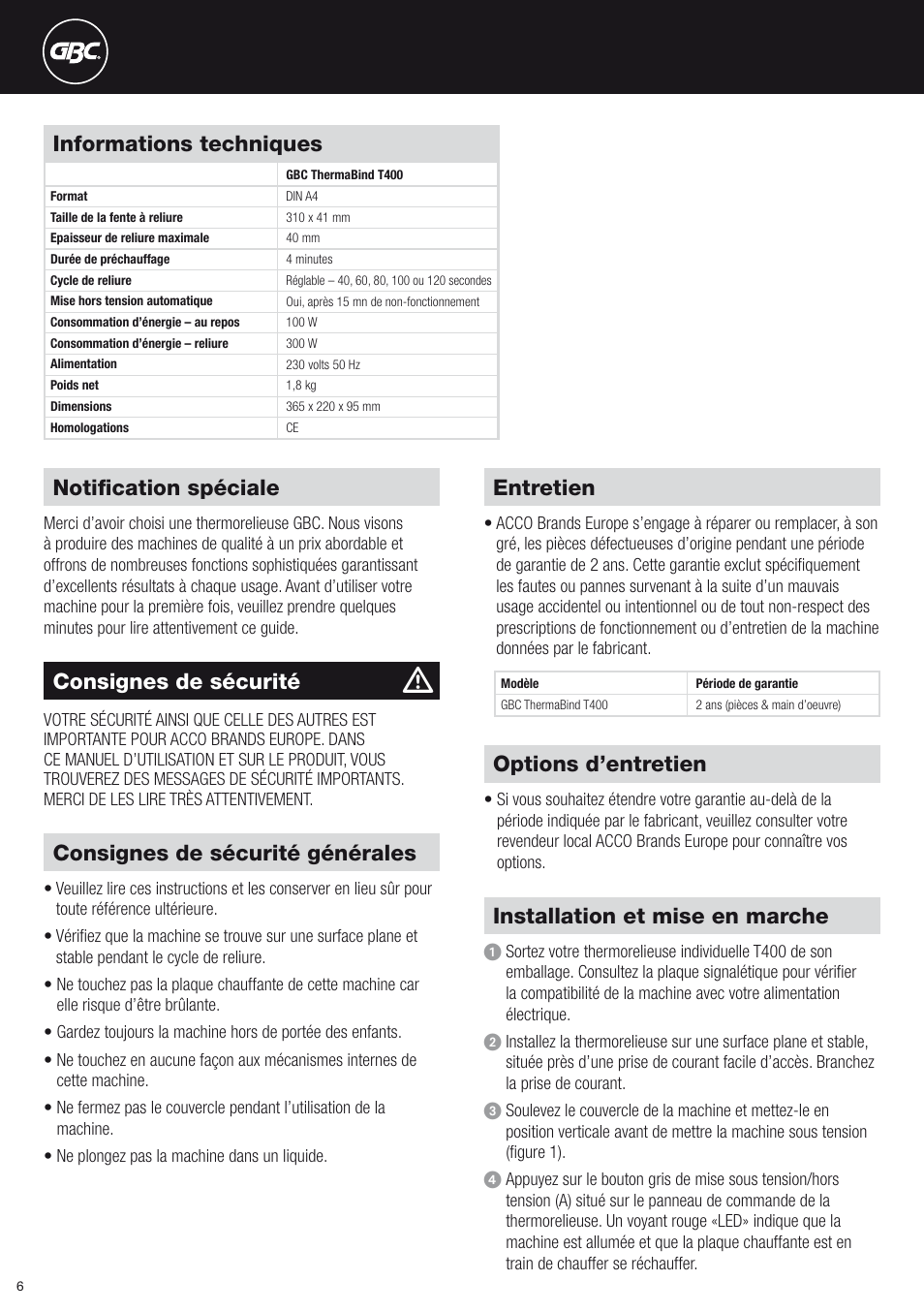 GBC

Informations techniques

| | GBC ThermaBind T400 |
|---|---|
| Format | DIN A4 |
| Taille de la fente à reliure | 310 x 41 mm |
| Epaisseur de reliure maximale | 40 mm |
| Durée de préchauffage | 4 minutes |
| Cycle de reliure | Réglable – 40, 60, 80, 100 ou 120 secondes |
| Mise hors tension automatique | Oui, après 15 mn de non-fonctionnement |
| Consommation d'énergie – au repos | 100 W |
| Consommation d'énergie – reliure | 300 W |
| Alimentation | 230 volts 50 Hz |
| Poids net | 1,8 kg |
| Dimensions | 365 x 220 x 95 mm |
| Homologations | CE |

Notification spéciale

Merci d'avoir choisi une thermorelieuse GBC. Nous visons à produire des machines de qualité à un prix abordable et offrons de nombreuses fonctions sophistiquées garantissant d'excellents résultats à chaque usage. Avant d'utiliser votre machine pour la première fois, veuillez prendre quelques minutes pour lire attentivement ce guide.

Consignes de sécurité

VOTRE SÉCURITÉ AINSI QUE CELLE DES AUTRES EST IMPORTANTE POUR ACCO BRANDS EUROPE. DANS CE MANUEL D'UTILISATION ET SUR LE PRODUIT, VOUS TROUVEREZ DES MESSAGES DE SÉCURITÉ IMPORTANTS. MERCI DE LES LIRE TRÈS ATTENTIVEMENT.

Consignes de sécurité générales

• Veuillez lire ces instructions et les conserver en lieu sûr pour toute référence ultérieure.

• Vérifiez que la machine se trouve sur une surface plane et stable pendant le cycle de reliure.

• Ne touchez pas la plaque chauffante de cette machine car elle risque d'être brûlante.

• Gardez toujours la machine hors de portée des enfants.

• Ne touchez en aucune façon aux mécanismes internes de cette machine.

• Ne fermez pas le couvercle pendant l'utilisation de la machine.

• Ne plongez pas la machine dans un liquide.

Entretien

• ACCO Brands Europe s'engage à réparer ou remplacer, à son gré, les pièces défectueuses d'origine pendant une période de garantie de 2 ans. Cette garantie exclut spécifiquement les fautes ou pannes survenant à la suite d'un mauvais usage accidentel ou intentionnel ou de tout non-respect des prescriptions de fonctionnement ou d'entretien de la machine données par le fabricant.

| Modèle | Période de garantie |
|---|---|
| GBC ThermaBind T400 | 2 ans (pièces & main d'oeuvre) |

Options d'entretien

• Si vous souhaitez étendre votre garantie au-delà de la période indiquée par le fabricant, veuillez consulter votre revendeur local ACCO Brands Europe pour connaître vos options.

Installation et mise en marche

1 Sortez votre thermorelieuse individuelle T400 de son emballage. Consultez la plaque signalétique pour vérifier la compatibilité de la machine avec votre alimentation électrique.

2 Installez la thermorelieuse sur une surface plane et stable, située près d'une prise de courant facile d'accès. Branchez la prise de courant.

3 Soulevez le couvercle de la machine et mettez-le en position verticale avant de mettre la machine sous tension (figure 1).

4 Appuyez sur le bouton gris de mise sous tension/hors tension (A) situé sur le panneau de commande de la thermorelieuse. Un voyant rouge «LED» indique que la machine est allumée et que la plaque chauffante est en train de chauffer se réchauffer.

6